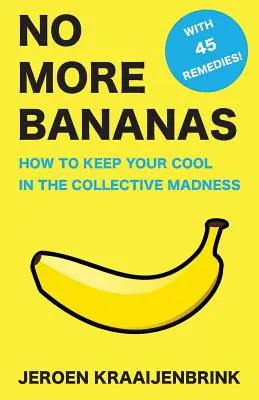 NO MORE BANANAS

WITH 45 REMEDIES!

HOW TO KEEP YOUR COOL IN THE COLLECTIVE MADNESS

JEROEN KRAAIJENBRINK